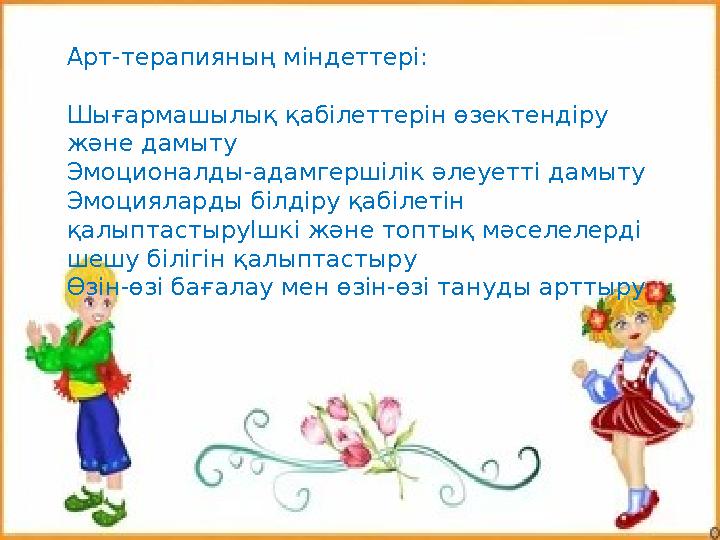 Арт-терапияның міндеттері:

Шығармашылық қабілеттерін өзектендіру және дамыту
Эмоционалды-адамгершілік әлеуетті дамыту
Эмоцияларды білдіру қабілетін қалыптастыруІшкі және топтық мәселелерді шешу білігін қалыптастыру
Өзін-өзі бағалау мен өзін-өзі тануды арттыру